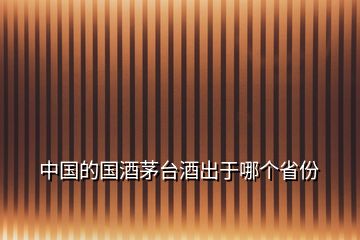 中国的国酒茅台酒出于哪个省份